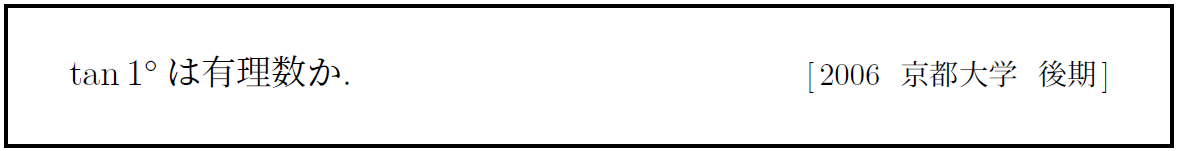 $\tan 1^\circ$ は有理数か.

[2006 京都大学 後期]